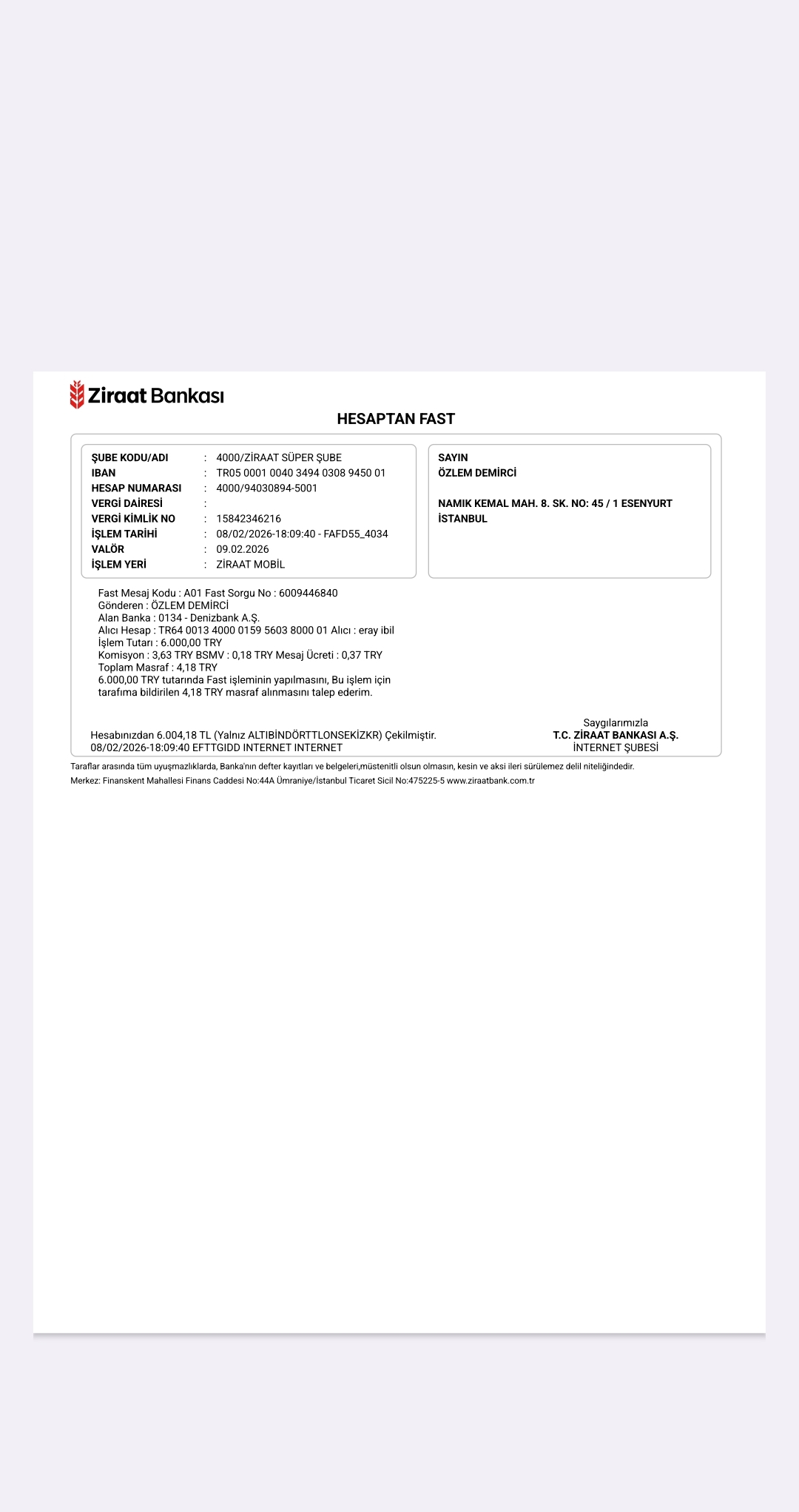 Ziraat Bankası

HESAPTAN FAST

ŞUBE KODU/ADI : 4000/ZİRAAT SÜPER ŞUBE
IBAN : TR05 0001 0040 3494 0308 9450 01
HESAP NUMARASI : 4000/94030894-5001
VERGİ DAİRESİ :
VERGİ KİMLİK NO : 15842346216
İŞLEM TARİHİ : 08/02/2026-18:09:40 - FAFD55_4034
VALÖR : 09.02.2026
İŞLEM YERİ : ZİRAAT MOBİL

SAYIN
ÖZLEM DEMİRCİ

NAMIK KEMAL MAH. 8. SK. NO: 45 / 1 ESENYURT İSTANBUL

Fast Mesaj Kodu : A01 Fast Sorgu No : 6009446840
Gönderen : ÖZLEM DEMİRCİ
Alan Banka : 0134 - Denizbank A.Ş.
Alıcı Hesap : TR64 0013 4000 0159 5603 8000 01 Alıcı : eray ibil
İşlem Tutarı : 6.000,00 TRY
Komisyon : 3,63 TRY BSMV : 0,18 TRY Mesaj Ücreti : 0,37 TRY
Toplam Masraf : 4,18 TRY
6.000,00 TRY tutarında Fast işleminin yapılmasını, Bu işlem için tarafıma bildirilen 4,18 TRY masraf alınmasını talep ederim.

Hesabınızdan 6.004,18 TL (Yalnız ALTIBİNDÖRTTLONSEKİZKR) Çekilmiştir.
08/02/2026-18:09:40 EFTTGIDD INTERNET INTERNET

Saygılarımızla
T.C. ZİRAAT BANKASI A.Ş.
İNTERNET ŞUBESİ

Taraflar arasında tüm uyuşmazlıklarda, Banka'nın defter kayıtları ve belgeleri,müstenitli olsun olmasın, kesin ve aksi ileri sürülemez delil niteliğindedir.
Merkez: Finanskent Mahallesi Finans Caddesi No:44A Ümraniye/İstanbul Ticaret Sicil No:475225-5 www.ziraatbank.com.tr